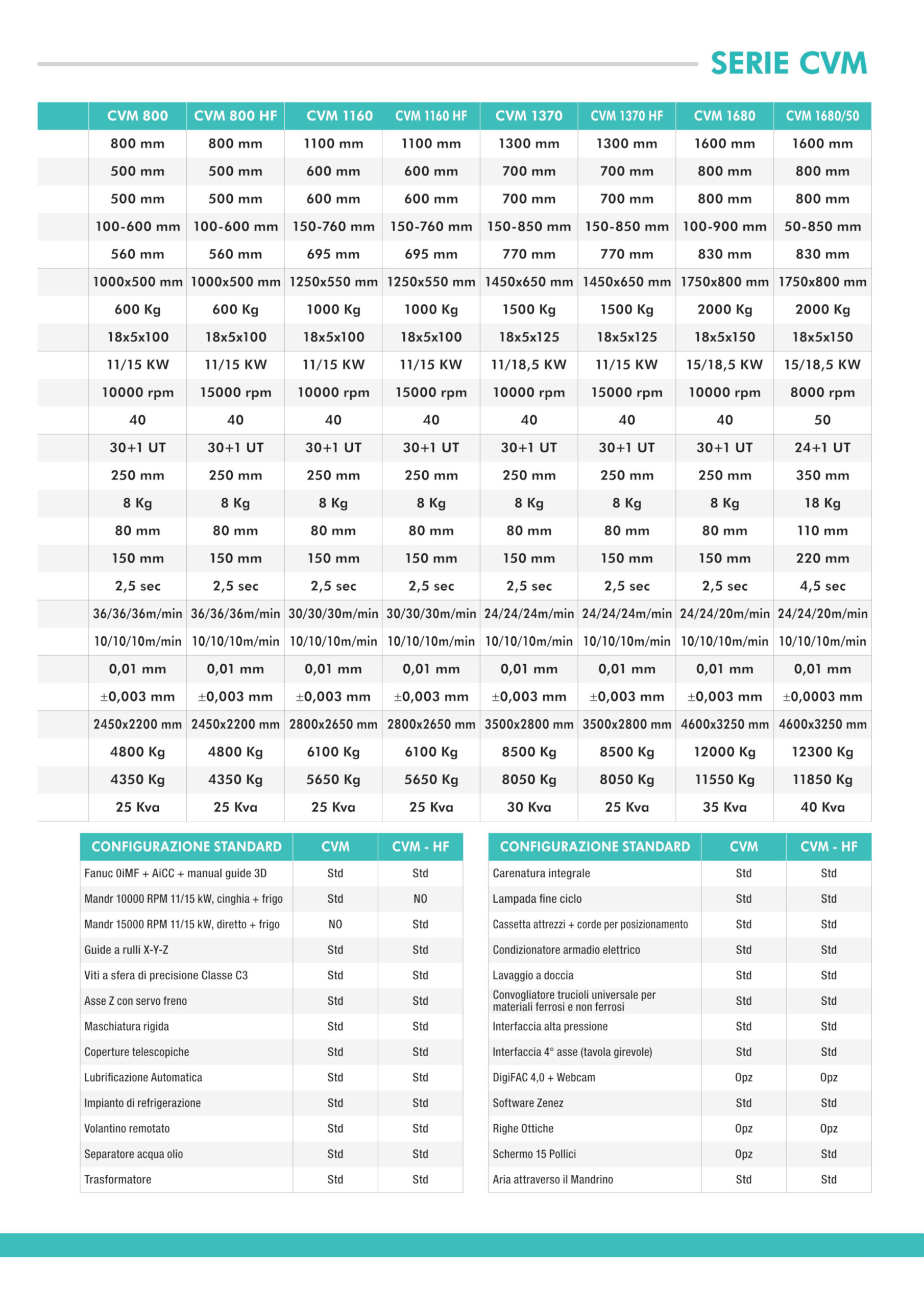 SERIE CVM

| | CVM 800 | CVM 800 HF | CVM 1160 | CVM 1160 HF | CVM 1370 | CVM 1370 HF | CVM 1680 | CVM 1680/50 |
|---|---|---|---|---|---|---|---|---|
| | 800 mm | 800 mm | 1100 mm | 1100 mm | 1300 mm | 1300 mm | 1600 mm | 1600 mm |
| | 500 mm | 500 mm | 600 mm | 600 mm | 700 mm | 700 mm | 800 mm | 800 mm |
| | 500 mm | 500 mm | 600 mm | 600 mm | 700 mm | 700 mm | 800 mm | 800 mm |
| | 100-600 mm | 100-600 mm | 150-760 mm | 150-760 mm | 150-850 mm | 150-850 mm | 100-900 mm | 50-850 mm |
| | 560 mm | 560 mm | 695 mm | 695 mm | 770 mm | 770 mm | 830 mm | 830 mm |
| | 1000x500 mm | 1000x500 mm | 1250x550 mm | 1250x550 mm | 1450x650 mm | 1450x650 mm | 1750x800 mm | 1750x800 mm |
| | 600 Kg | 600 Kg | 1000 Kg | 1000 Kg | 1500 Kg | 1500 Kg | 2000 Kg | 2000 Kg |
| | 18x5x100 | 18x5x100 | 18x5x100 | 18x5x100 | 18x5x125 | 18x5x125 | 18x5x150 | 18x5x150 |
| | 11/15 KW | 11/15 KW | 11/15 KW | 11/15 KW | 11/18,5 KW | 11/15 KW | 15/18,5 KW | 15/18,5 KW |
| | 10000 rpm | 15000 rpm | 10000 rpm | 15000 rpm | 10000 rpm | 15000 rpm | 10000 rpm | 8000 rpm |
| | 40 | 40 | 40 | 40 | 40 | 40 | 40 | 50 |
| | 30+1 UT | 30+1 UT | 30+1 UT | 30+1 UT | 30+1 UT | 30+1 UT | 30+1 UT | 24+1 UT |
| | 250 mm | 250 mm | 250 mm | 250 mm | 250 mm | 250 mm | 250 mm | 350 mm |
| | 8 Kg | 8 Kg | 8 Kg | 8 Kg | 8 Kg | 8 Kg | 8 Kg | 18 Kg |
| | 80 mm | 80 mm | 80 mm | 80 mm | 80 mm | 80 mm | 80 mm | 110 mm |
| | 150 mm | 150 mm | 150 mm | 150 mm | 150 mm | 150 mm | 150 mm | 220 mm |
| | 2,5 sec | 2,5 sec | 2,5 sec | 2,5 sec | 2,5 sec | 2,5 sec | 2,5 sec | 4,5 sec |
| | 36/36/36m/min | 36/36/36m/min | 30/30/30m/min | 30/30/30m/min | 24/24/24m/min | 24/24/24m/min | 24/24/20m/min | 24/24/20m/min |
| | 10/10/10m/min | 10/10/10m/min | 10/10/10m/min | 10/10/10m/min | 10/10/10m/min | 10/10/10m/min | 10/10/10m/min | 10/10/10m/min |
| | 0,01 mm | 0,01 mm | 0,01 mm | 0,01 mm | 0,01 mm | 0,01 mm | 0,01 mm | 0,01 mm |
| | ±0,003 mm | ±0,003 mm | ±0,003 mm | ±0,003 mm | ±0,003 mm | ±0,003 mm | ±0,003 mm | ±0,0003 mm |
| | 2450x2200 mm | 2450x2200 mm | 2800x2650 mm | 2800x2650 mm | 3500x2800 mm | 3500x2800 mm | 4600x3250 mm | 4600x3250 mm |
| | 4800 Kg | 4800 Kg | 6100 Kg | 6100 Kg | 8500 Kg | 8500 Kg | 12000 Kg | 12300 Kg |
| | 4350 Kg | 4350 Kg | 5650 Kg | 5650 Kg | 8050 Kg | 8050 Kg | 11550 Kg | 11850 Kg |
| | 25 Kva | 25 Kva | 25 Kva | 25 Kva | 30 Kva | 25 Kva | 35 Kva | 40 Kva |

| CONFIGURAZIONE STANDARD | CVM | CVM - HF |
|---|---|---|
| Fanuc 0iMF + AiCC + manual guide 3D | Std | Std |
| Mandr 10000 RPM 11/15 kW, cinghia + frigo | Std | NO |
| Mandr 15000 RPM 11/15 kW, diretto + frigo | NO | Std |
| Guide a rulli X-Y-Z | Std | Std |
| Viti a sfera di precisione Classe C3 | Std | Std |
| Asse Z con servo freno | Std | Std |
| Maschiatura rigida | Std | Std |
| Coperture telescopiche | Std | Std |
| Lubrificazione Automatica | Std | Std |
| Impianto di refrigerazione | Std | Std |
| Volantino remotato | Std | Std |
| Separatore acqua olio | Std | Std |
| Trasformatore | Std | Std |

| CONFIGURAZIONE STANDARD | CVM | CVM - HF |
|---|---|---|
| Carenatura integrale | Std | Std |
| Lampada fine ciclo | Std | Std |
| Cassetta attrezzi + corde per posizionamento | Std | Std |
| Condizionatore armadio elettrico | Std | Std |
| Lavaggio a doccia | Std | Std |
| Convogliatore trucioli universale per materiali ferrosi e non ferrosi | Std | Std |
| Interfaccia alta pressione | Std | Std |
| Interfaccia 4° asse (tavola girevole) | Std | Std |
| DigiFAC 4,0 + Webcam | Opz | Opz |
| Software Zenez | Std | Std |
| Righe Ottiche | Opz | Opz |
| Schermo 15 Pollici | Opz | Std |
| Aria attraverso il Mandrino | Std | Std |